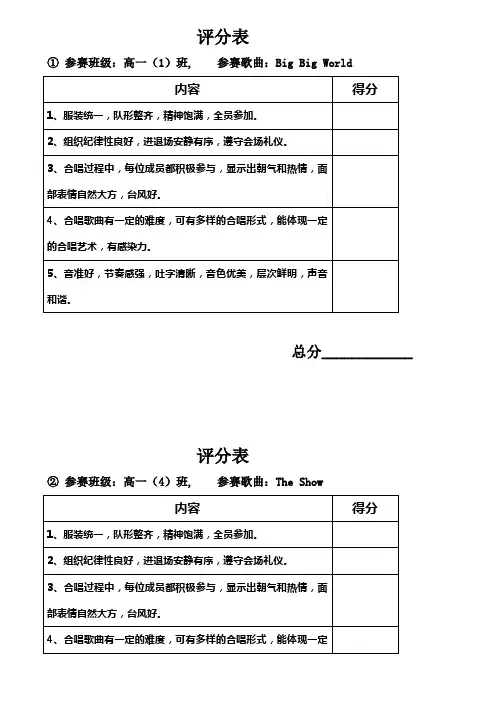 评分表

① 参赛班级：高一（1）班，　参赛歌曲：Big Big World

| 内容 | 得分 |
|---|---|
| 1、服装统一，队形整齐，精神饱满，全员参加． | |
| 2、组织纪律性良好，进退场安静有序，遵守会场礼仪． | |
| 3、合唱过程中，每位成员都积极参与，显示出朝气和热情，面部表情自然大方，台风好． | |
| 4、合唱歌曲有一定的难度，可有多样的合唱形式，能体现一定的合唱艺术，有感染力． | |
| 5、音准好，节奏感强，吐字清晰，音色优美，层次鲜明，声音和谐． | |

总分____________

评分表

② 参赛班级：高一（4）班，　参赛歌曲：The Show

| 内容 | 得分 |
|---|---|
| 1、服装统一，队形整齐，精神饱满，全员参加． | |
| 2、组织纪律性良好，进退场安静有序，遵守会场礼仪． | |
| 3、合唱过程中，每位成员都积极参与，显示出朝气和热情，面部表情自然大方，台风好． | |
| 4、合唱歌曲有一定的难度，可有多样的合唱形式，能体现一定 | |